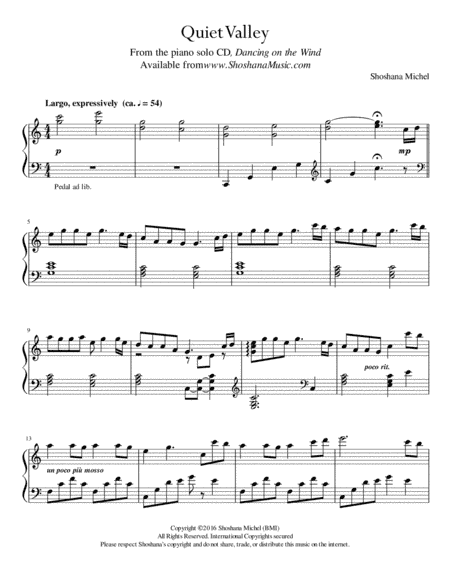 Quiet Valley

From the piano solo CD, Dancing on the Wind
Available fromwww.ShoshanaMusic.com

Shoshana Michel

Largo, expressively (ca. ♩ = 54)

p

mp

Pedal ad lib.

5

9

poco rit.

13

un poco più mosso

Copyright ©2016 Shoshana Michel (BMI)
All Rights Reserved. International Copyrights secured
Please respect Shoshana's copyright and do not share, trade, or distribute this music on the internet.